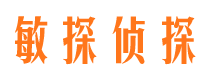 敏探侦探